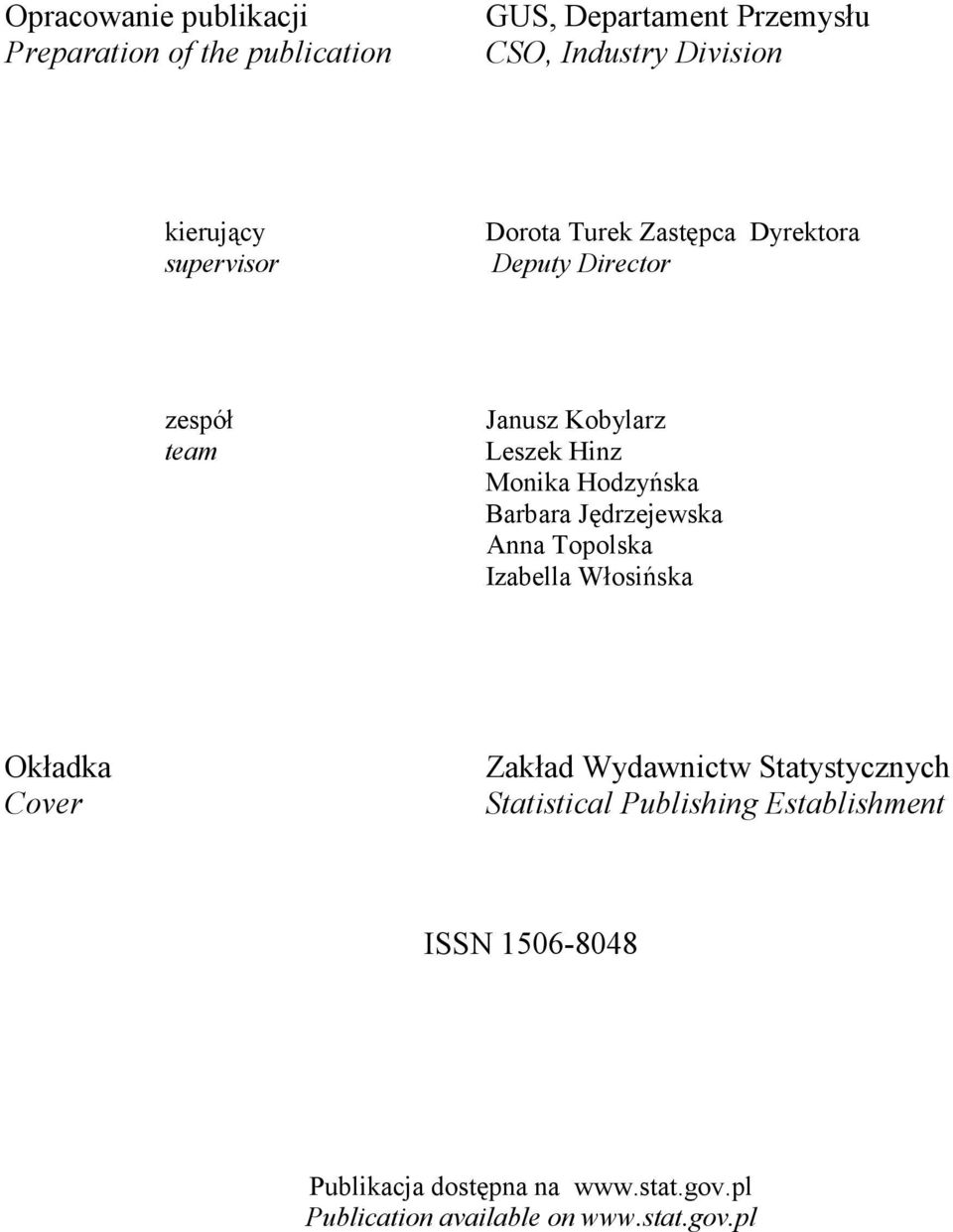 Opracowanie publikacji
Preparation of the publication

GUS, Departament Przemysłu
CSO, Industry Division

kierujący
supervisor

Dorota Turek Zastępca Dyrektora
Deputy Director

zespół
team

Janusz Kobylarz
Leszek Hinz
Monika Hodzyńska
Barbara Jędrzejewska
Anna Topolska
Izabella Włosińska

Okładka
Cover

Zakład Wydawnictw Statystycznych
Statistical Publishing Establishment

ISSN 1506-8048

Publikacja dostępna na www.stat.gov.pl
Publication available on www.stat.gov.pl